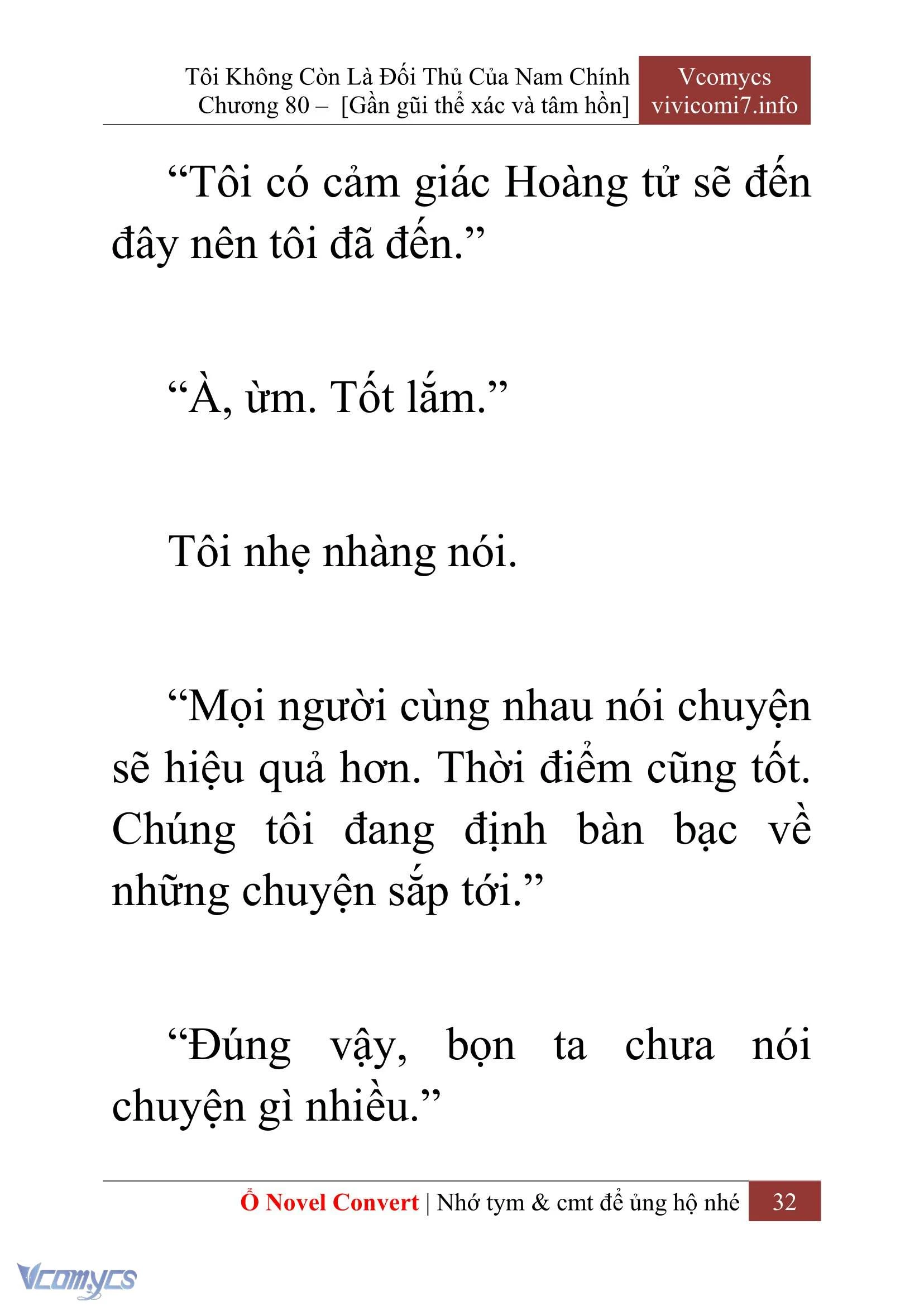 Tôi Không Còn Là Đối Thủ Của Nam Chính
Chương 80 – [Gần gũi thể xác và tâm hồn]

Vcomycs
vivicomi7.info

“Tôi có cảm giác Hoàng tử sẽ đến đây nên tôi đã đến.”

“À, ừm. Tốt lắm.”

Tôi nhẹ nhàng nói.

“Mọi người cùng nhau nói chuyện sẽ hiệu quả hơn. Thời điểm cũng tốt. Chúng tôi đang định bàn bạc về những chuyện sắp tới.”

“Đúng vậy, bọn ta chưa nói chuyện gì nhiều.”

Ổ Novel Convert | Nhớ tym & cmt để ủng hộ nhé 32

Vcomycs